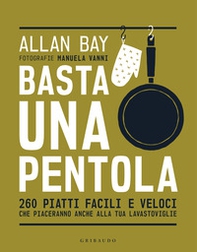 ALLAN BAY
FOTOGRAFIE MANUELA VANNI

BASTA UNA PENTOLA

260 PIATTI FACILI E VELOCI
CHE PIACERANNO ANCHE ALLA TUA LAVASTOVIGLIE

GRIBAUDO